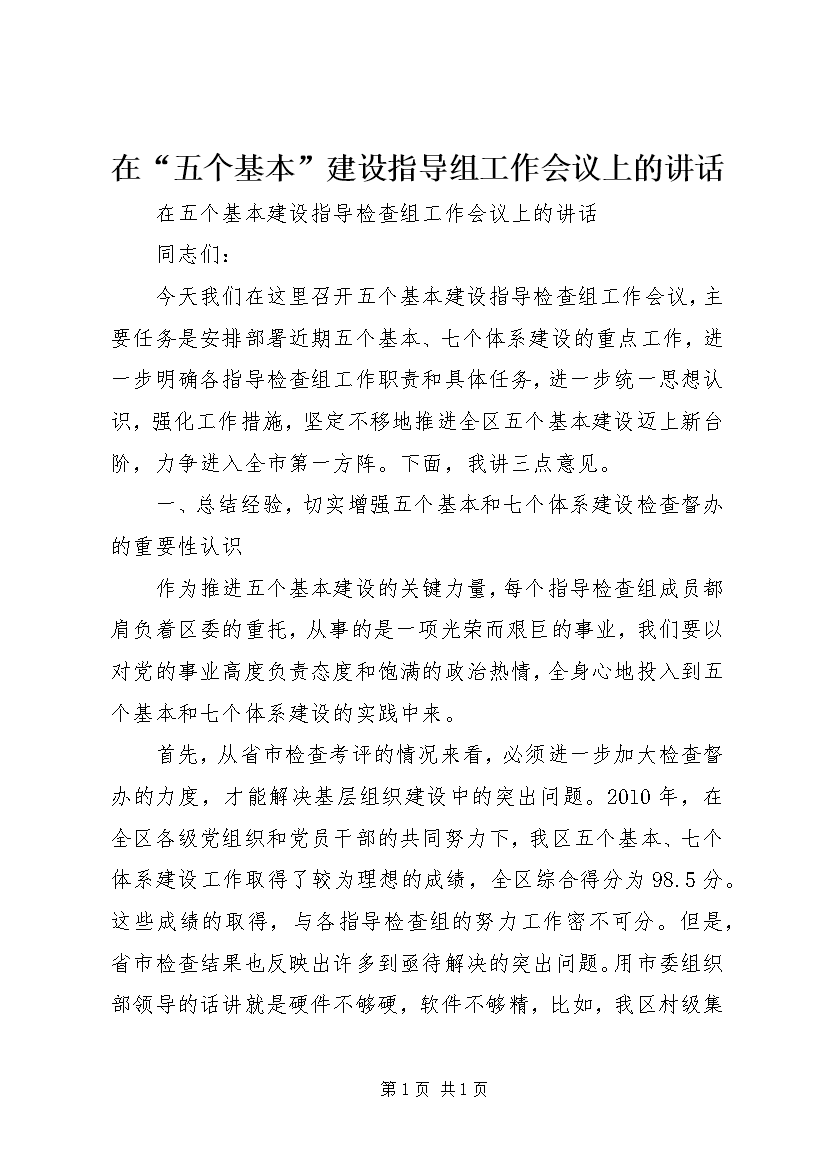 在“五个基本”建设指导组工作会议上的讲话

在五个基本建设指导检查组工作会议上的讲话

同志们：

今天我们在这里召开五个基本建设指导检查组工作会议，主要任务是安排部署近期五个基本、七个体系建设的重点工作，进一步明确各指导检查组工作职责和具体任务，进一步统一思想认识，强化工作措施，坚定不移地推进全区五个基本建设迈上新台阶，力争进入全市第一方阵。下面，我讲三点意见。

一、总结经验，切实增强五个基本和七个体系建设检查督办的重要性认识

作为推进五个基本建设的关键力量，每个指导检查组成员都肩负着区委的重托，从事的是一项光荣而艰巨的事业，我们要以对党的事业高度负责态度和饱满的政治热情，全身心地投入到五个基本和七个体系建设的实践中来。

首先，从省市检查考评的情况来看，必须进一步加大检查督办的力度，才能解决基层组织建设中的突出问题。2010年，在全区各级党组织和党员干部的共同努力下，我区五个基本、七个体系建设工作取得了较为理想的成绩，全区综合得分为98.5分。这些成绩的取得，与各指导检查组的努力工作密不可分。但是，省市检查结果也反映出许多到亟待解决的突出问题。用市委组织部领导的话讲就是硬件不够硬，软件不够精，比如，我区村级集

第1页 共1页